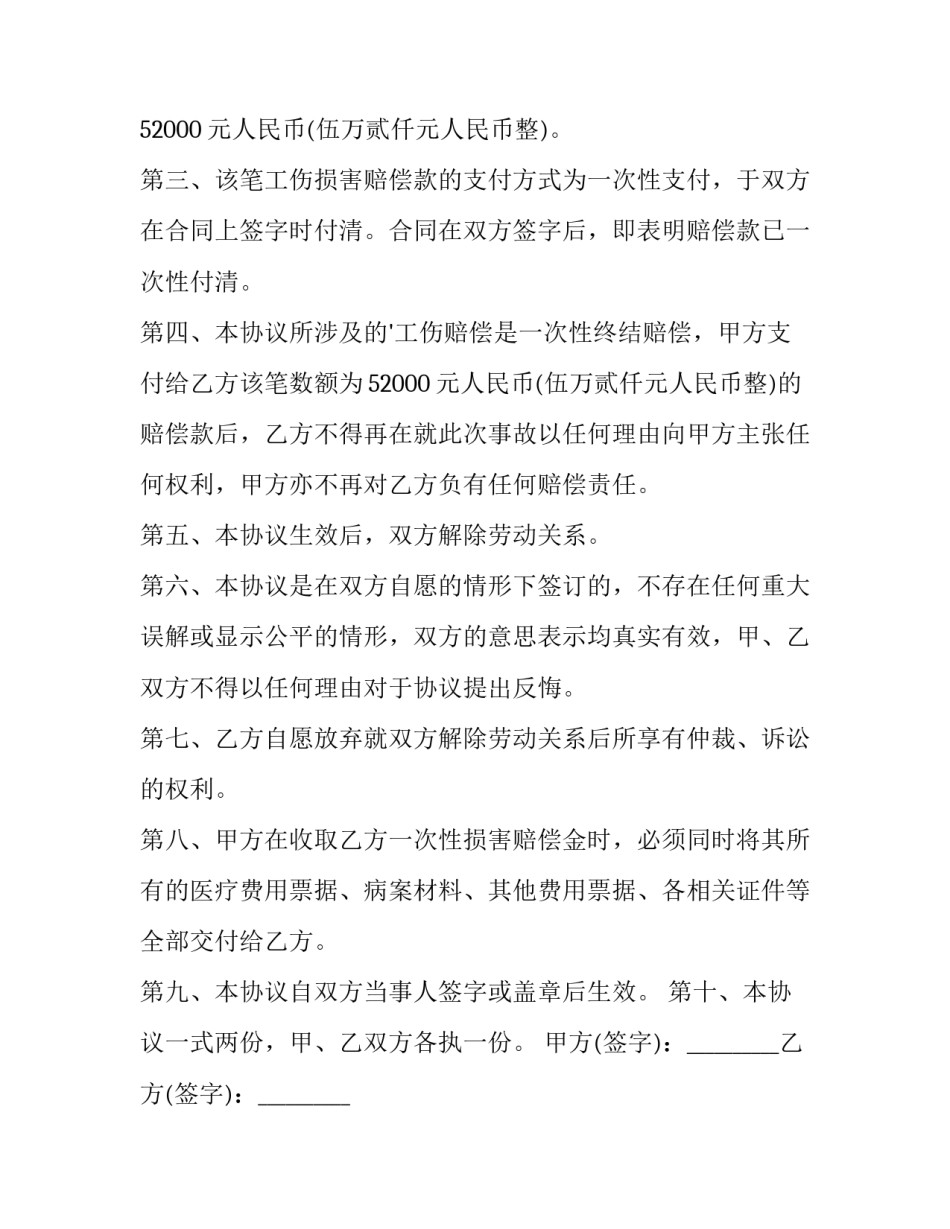 52000元人民币(伍万贰仟元人民币整)。

第三、该笔工伤损害赔偿款的支付方式为一次性支付，于双方在合同上签字时付清。合同在双方签字后，即表明赔偿款已一次性付清。

第四、本协议所涉及的'工伤赔偿是一次性终结赔偿，甲方支付给乙方该笔数额为52000元人民币(伍万贰仟元人民币整)的赔偿款后，乙方不得再在就此次事故以任何理由向甲方主张任何权利，甲方亦不再对乙方负有任何赔偿责任。

第五、本协议生效后，双方解除劳动关系。

第六、本协议是在双方自愿的情形下签订的，不存在任何重大误解或显示公平的情形，双方的意思表示均真实有效，甲、乙双方不得以任何理由对于协议提出反悔。

第七、乙方自愿放弃就双方解除劳动关系后所享有仲裁、诉讼的权利。

第八、甲方在收取乙方一次性损害赔偿金时，必须同时将其所有的医疗费用票据、病案材料、其他费用票据、各相关证件等全部交付给乙方。

第九、本协议自双方当事人签字或盖章后生效。 第十、本协议一式两份，甲、乙双方各执一份。 甲方(签字)：____乙方(签字)：____